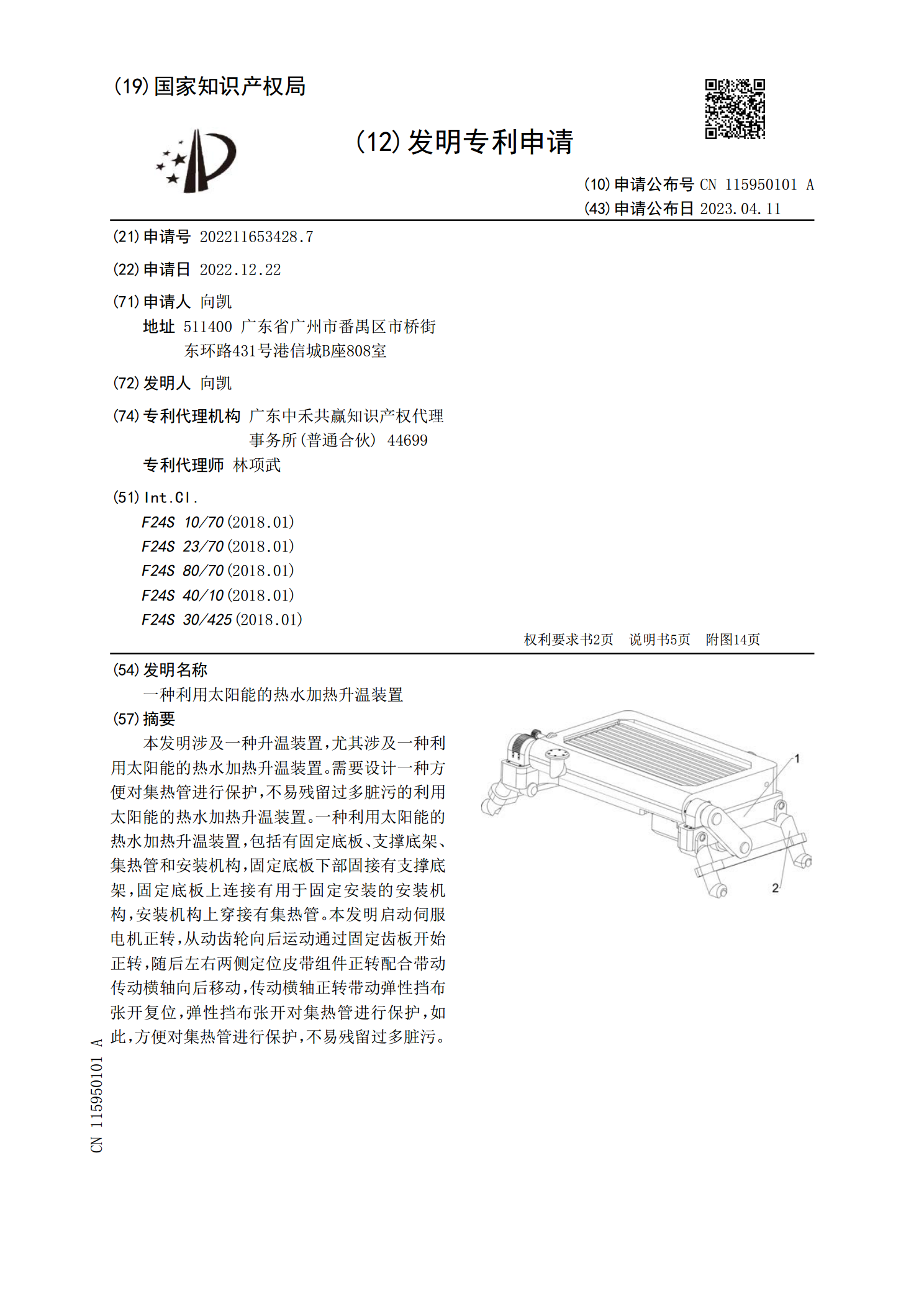 (19) 国家知识产权局

(12) 发明专利申请

(10) 申请公布号 CN 115950101 A
(43) 申请公布日 2023.04.11

(21) 申请号 202211653428.7

(22) 申请日 2022.12.22

(71) 申请人 向凯
地址 511400 广东省广州市番禺区市桥街东环路431号港信城B座808室

(72) 发明人 向凯

(74) 专利代理机构 广东中禾共赢知识产权代理事务所(普通合伙) 44699
专利代理师 林项武

(51) Int.Cl.
F24S 10/70 (2018.01)
F24S 23/70 (2018.01)
F24S 80/70 (2018.01)
F24S 40/10 (2018.01)
F24S 30/425 (2018.01)

权利要求书2页 说明书5页 附图14页

(54) 发明名称
一种利用太阳能的热水加热升温装置

(57) 摘要
本发明涉及一种升温装置,尤其涉及一种利用太阳能的热水加热升温装置。需要设计一种方便对集热管进行保护,不易残留过多脏污的利用太阳能的热水加热升温装置。一种利用太阳能的热水加热升温装置,包括有固定底板、支撑底架、集热管和安装机构,固定底板下部固接有支撑底架,固定底板上连接有用于固定安装的安装机构,安装机构上穿接有集热管。本发明启动伺服电机正转,从动齿轮向后运动通过固定齿板开始正转,随后左右两侧定位皮带组件正转配合带动传动横轴向后移动,传动横轴正转带动弹性挡布张开复位,弹性挡布张开对集热管进行保护,如此,方便对集热管进行保护,不易残留过多脏污。

1
2

CN 115950101 A